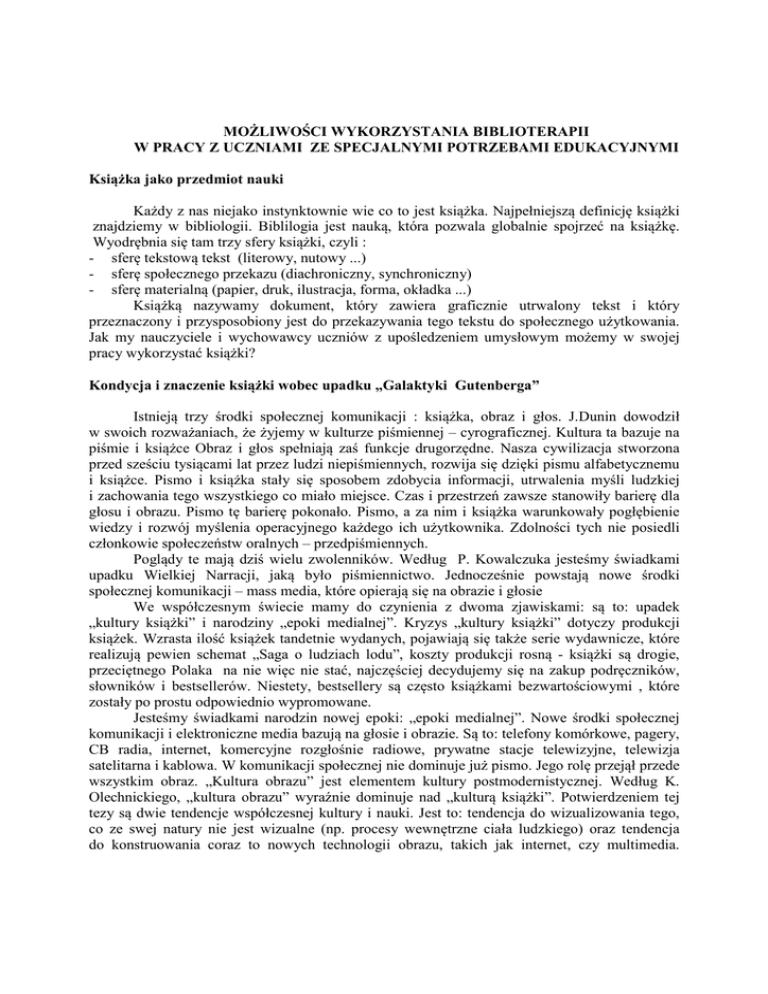 MOŻLIWOŚCI WYKORZYSTANIA BIBLIOTERAPII
W PRACY Z UCZNIAMI ZE SPECJALNYMI POTRZEBAMI EDUKACYJNYMI

Książka jako przedmiot nauki

Każdy z nas niejako instynktownie wie co to jest książka. Najpełniejszą definicję książki znajdziemy w bibliologii. Biblilogia jest nauką, która pozwala globalnie spojrzeć na książkę. Wyodrębnia się tam trzy sfery książki, czyli :
- sferę tekstową tekst (literowy, nutowy ...)
- sferę społecznego przekazu (diachroniczny, synchroniczny)
- sferę materialną (papier, druk, ilustracja, forma, okładka ...)

Książką nazywamy dokument, który zawiera graficznie utrwalony tekst i który przeznaczony i przysposobiony jest do przekazywania tego tekstu do społecznego użytkowania. Jak my nauczyciele i wychowawcy uczniów z upośledzeniem umysłowym możemy w swojej pracy wykorzystać książki?

Kondycja i znaczenie książki wobec upadku „Galaktyki Gutenberga”

Istnieją trzy środki społecznej komunikacji : książka, obraz i głos. J.Dunin dowodził w swoich rozważaniach, że żyjemy w kulturze piśmiennej – cyrograficznej. Kultura ta bazuje na piśmie i książce Obraz i głos spełniają zaś funkcje drugorzędne. Nasza cywilizacja stworzona przed sześciu tysiącami lat przez ludzi niepiśmiennych, rozwija się dzięki pismu alfabetycznemu i książce. Pismo i książka stały się sposobem zdobycia informacji, utrwalenia myśli ludzkiej i zachowania tego wszystkiego co miało miejsce. Czas i przestrzeń zawsze stanowiły barierę dla głosu i obrazu. Pismo tę barierę pokonało. Pismo, a za nim i książka warunkowały pogłębienie wiedzy i rozwój myślenia operacyjnego każdego ich użytkownika. Zdolności tych nie posiedli członkowie społeczeństw oralnych – przedpiśmiennych.

Poglądy te mają dziś wielu zwolenników. Według P. Kowalczuka jesteśmy świadkami upadku Wielkiej Narracji, jaką było piśmiennictwo. Jednocześnie powstają nowe środki społecznej komunikacji – mass media, które opierają się na obrazie i głosie

We współczesnym świecie mamy do czynienia z dwoma zjawiskami: są to: upadek „kultury książki” i narodziny „epoki medialnej”. Kryzys „kultury książki” dotyczy produkcji książek. Wzrasta ilość książek tandetnie wydanych, pojawiają się także serie wydawnicze, które realizują pewien schemat „Saga o ludziach lodu”, koszty produkcji rosną - książki są drogie, przeciętnego Polaka na nie więc nie stać, najczęściej decydujemy się na zakup podręczników, słowników i bestsellerów. Niestety, bestsellery są często książkami bezwartościowymi , które zostały po prostu odpowiednio wypromowane.

Jesteśmy świadkami narodzin nowej epoki: „epoki medialnej”. Nowe środki społecznej komunikacji i elektroniczne media bazują na głosie i obrazie. Są to: telefony komórkowe, pagery, CB radia, internet, komercyjne rozgłośnie radiowe, prywatne stacje telewizyjne, telewizja satelitarna i kablowa. W komunikacji społecznej nie dominuje już pismo. Jego rolę przejął przede wszystkim obraz. „Kultura obrazu” jest elementem kultury postmodernistycznej. Według K. Olechnickiego, „kultura obrazu” wyraźnie dominuje nad „kulturą książki”. Potwierdzeniem tej tezy są dwie tendencje współczesnej kultury i nauki. Jest to: tendencja do wizualizowania tego, co ze swej natury nie jest wizualne (np. procesy wewnętrzne ciała ludzkiego) oraz tendencja do konstruowania coraz to nowych technologii obrazu, takich jak internet, czy multimedia.